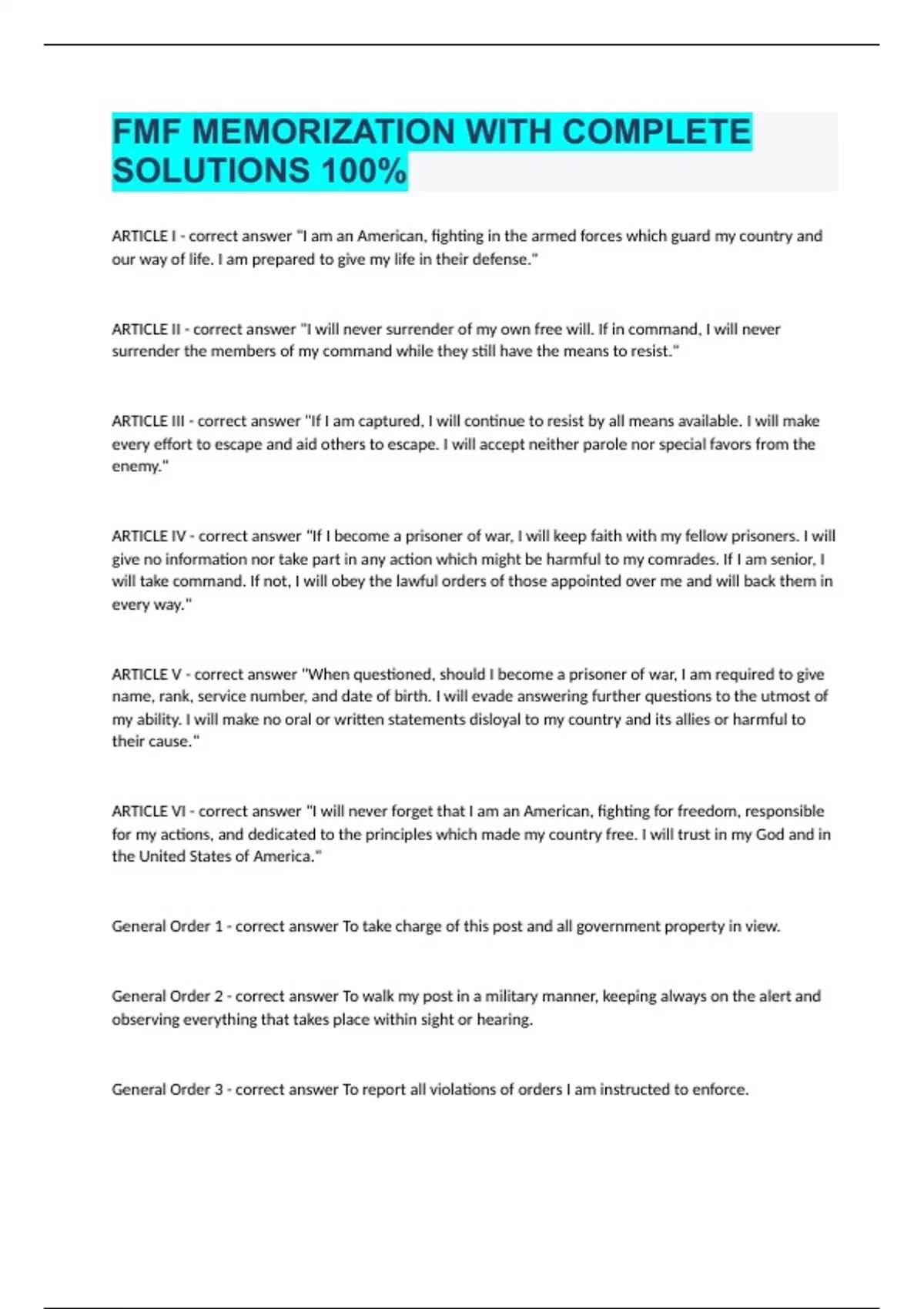 FMF MEMORIZATION WITH COMPLETE SOLUTIONS 100%

ARTICLE I - correct answer "I am an American, fighting in the armed forces which guard my country and our way of life. I am prepared to give my life in their defense."

ARTICLE II - correct answer "I will never surrender of my own free will. If in command, I will never surrender the members of my command while they still have the means to resist."

ARTICLE III - correct answer "If I am captured, I will continue to resist by all means available. I will make every effort to escape and aid others to escape. I will accept neither parole nor special favors from the enemy."

ARTICLE IV - correct answer "If I become a prisoner of war, I will keep faith with my fellow prisoners. I will give no information nor take part in any action which might be harmful to my comrades. If I am senior, I will take command. If not, I will obey the lawful orders of those appointed over me and will back them in every way."

ARTICLE V - correct answer "When questioned, should I become a prisoner of war, I am required to give name, rank, service number, and date of birth. I will evade answering further questions to the utmost of my ability. I will make no oral or written statements disloyal to my country and its allies or harmful to their cause."

ARTICLE VI - correct answer "I will never forget that I am an American, fighting for freedom, responsible for my actions, and dedicated to the principles which made my country free. I will trust in my God and in the United States of America."

General Order 1 - correct answer To take charge of this post and all government property in view.

General Order 2 - correct answer To walk my post in a military manner, keeping always on the alert and observing everything that takes place within sight or hearing.

General Order 3 - correct answer To report all violations of orders I am instructed to enforce.